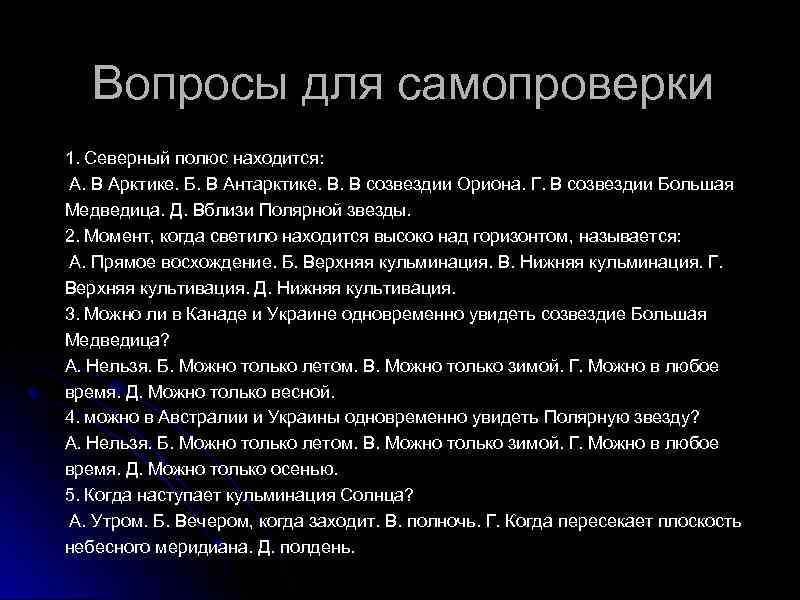 Вопросы для самопроверки

1. Северный полюс находится:
А. В Арктике. Б. В Антарктике. В. В созвездии Ориона. Г. В созвездии Большая Медведица. Д. Вблизи Полярной звезды.
2. Момент, когда светило находится высоко над горизонтом, называется:
А. Прямое восхождение. Б. Верхняя кульминация. В. Нижняя кульминация. Г. Верхняя культивация. Д. Нижняя культивация.
3. Можно ли в Канаде и Украине одновременно увидеть созвездие Большая Медведица?
А. Нельзя. Б. Можно только летом. В. Можно только зимой. Г. Можно в любое время. Д. Можно только весной.
4. можно в Австралии и Украины одновременно увидеть Полярную звезду?
А. Нельзя. Б. Можно только летом. В. Можно только зимой. Г. Можно в любое время. Д. Можно только осенью.
5. Когда наступает кульминация Солнца?
А. Утром. Б. Вечером, когда заходит. В. полночь. Г. Когда пересекает плоскость небесного меридиана. Д. полдень.